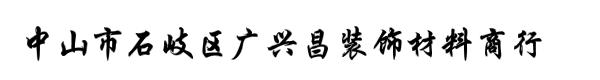 中山市石岐区广兴昌装饰材料商行